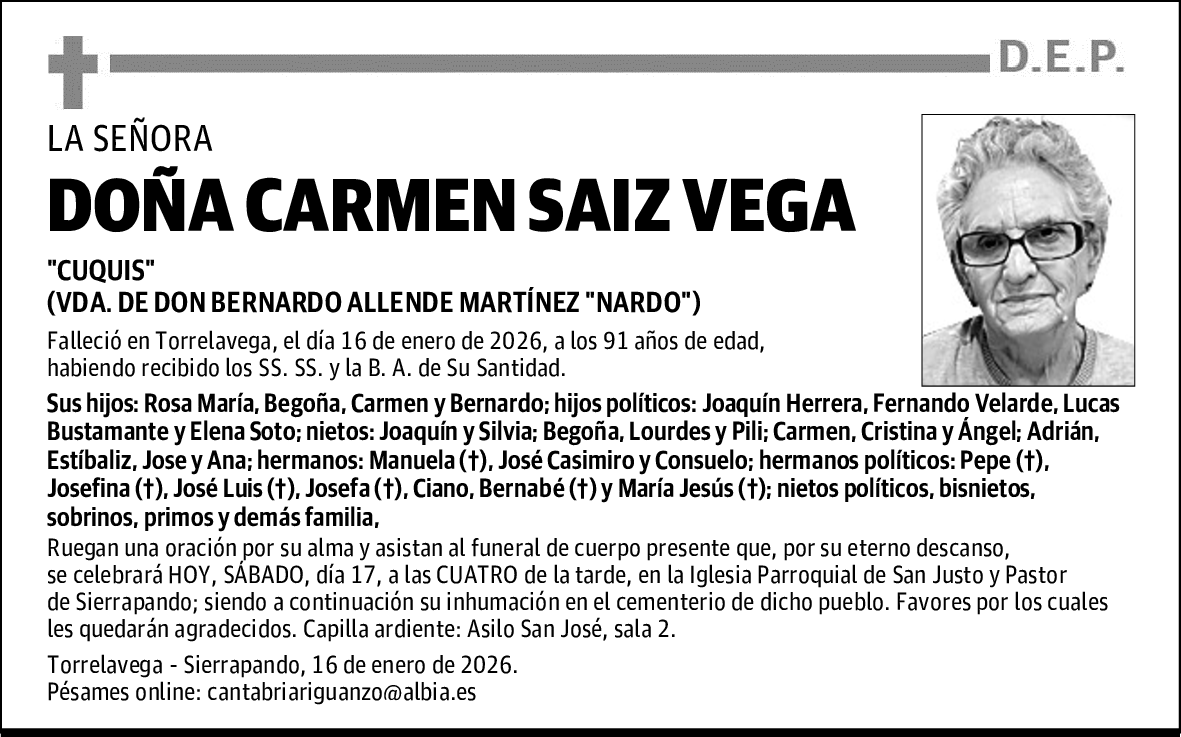 D.E.P.

LA SEÑORA

DOÑA CARMEN SAIZ VEGA

"CUQUIS"
(VDA. DE DON BERNARDO ALLENDE MARTÍNEZ "NARDO")

Falleció en Torrelavega, el día 16 de enero de 2026, a los 91 años de edad, habiendo recibido los SS. SS. y la B. A. de Su Santidad.

Sus hijos: Rosa María, Begoña, Carmen y Bernardo; hijos políticos: Joaquín Herrera, Fernando Velarde, Lucas Bustamante y Elena Soto; nietos: Joaquín y Silvia; Begoña, Lourdes y Pili; Carmen, Cristina y Ángel; Adrián, Estíbaliz, Jose y Ana; hermanos: Manuela (†), José Casimiro y Consuelo; hermanos políticos: Pepe (†), Josefina (†), José Luis (†), Josefa (†), Ciano, Bernabé (†) y María Jesús (†); nietos políticos, bisnietos, sobrinos, primos y demás familia,

Ruegan una oración por su alma y asistan al funeral de cuerpo presente que, por su eterno descanso, se celebrará HOY, SÁBADO, día 17, a las CUATRO de la tarde, en la Iglesia Parroquial de San Justo y Pastor de Sierrapando; siendo a continuación su inhumación en el cementerio de dicho pueblo. Favores por los cuales les quedarán agradecidos. Capilla ardiente: Asilo San José, sala 2.

Torrelavega - Sierrapando, 16 de enero de 2026.
Pésames online: cantabriariguanzo@albia.es